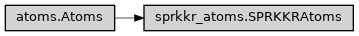 atoms.Atoms

sprkkr_atoms.SPRKKRAtoms